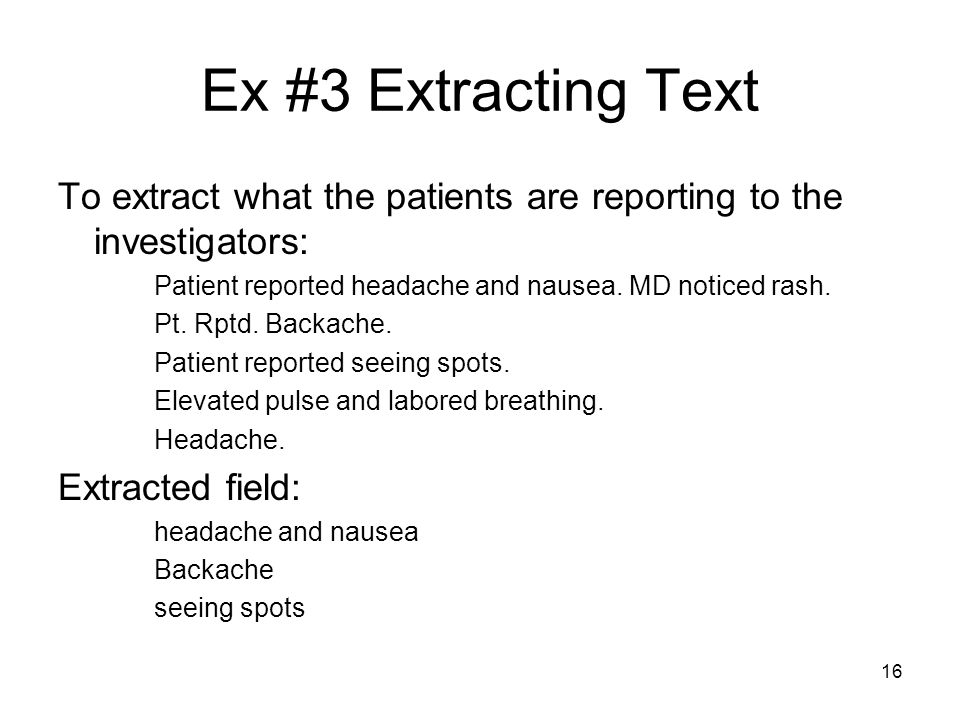 Ex #3 Extracting Text

To extract what the patients are reporting to the investigators:

Patient reported headache and nausea. MD noticed rash.

Pt. Rptd. Backache.

Patient reported seeing spots.

Elevated pulse and labored breathing.

Headache.

Extracted field:

headache and nausea

Backache

seeing spots

16